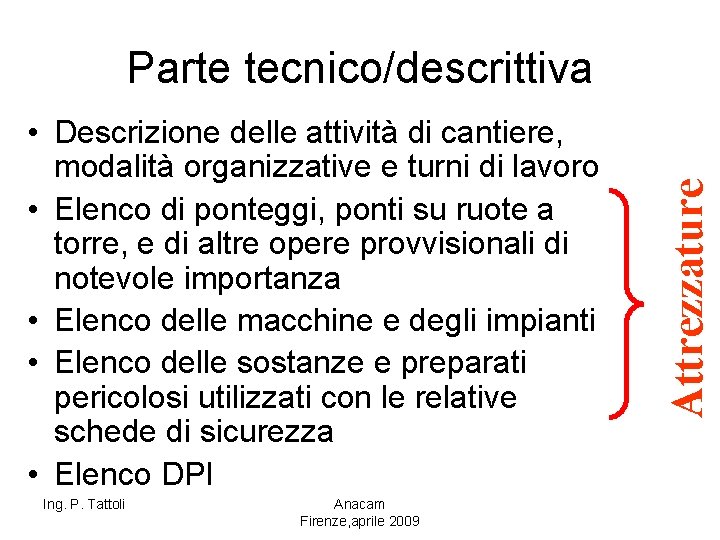 Parte tecnico/descrittiva

• Descrizione delle attività di cantiere, modalità organizzative e turni di lavoro
• Elenco di ponteggi, ponti su ruote a torre, e di altre opere provvisionali di notevole importanza
• Elenco delle macchine e degli impianti
• Elenco delle sostanze e preparati pericolosi utilizzati con le relative schede di sicurezza
• Elenco DPI

Attrezzature

Ing. P. Tattoli

Anacam
Firenze,aprile 2009